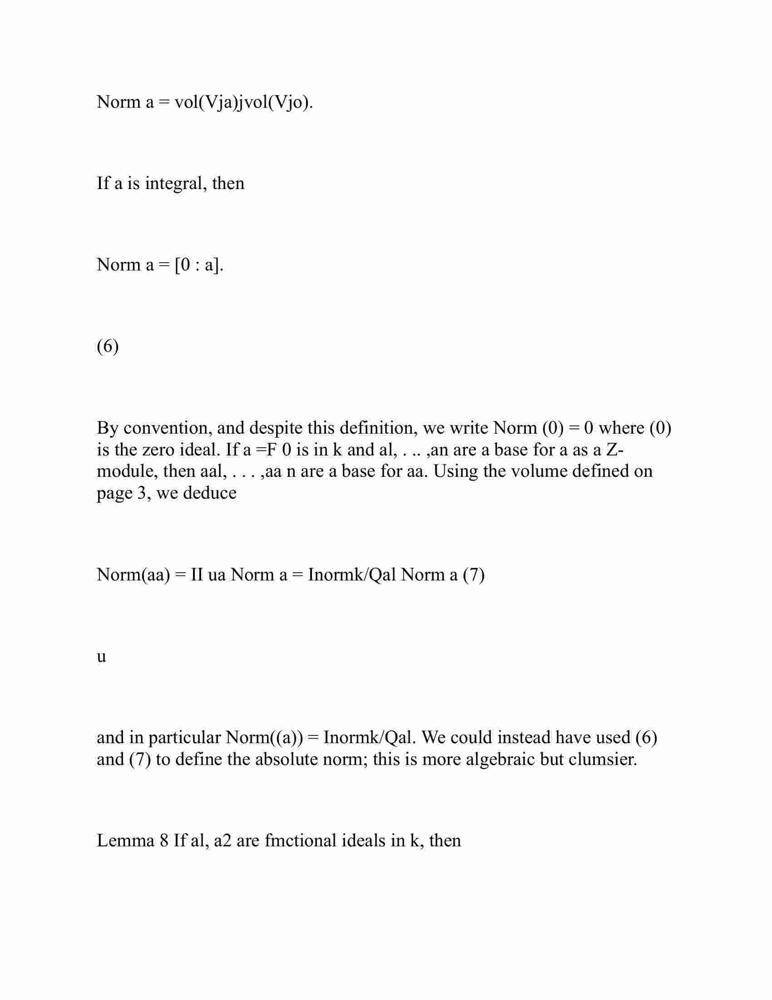 Norm a = vol(Vja)jvol(Vjo).

If a is integral, then

Norm a = [0 : a].

(6)

By convention, and despite this definition, we write Norm (0) = 0 where (0) is the zero ideal. If a =F 0 is in k and al, . .. ,an are a base for a as a Z-module, then aal, . . . ,aa n are a base for aa. Using the volume defined on page 3, we deduce

Norm(aa) = II ua Norm a = Inormk/Qal Norm a (7)

u

and in particular Norm((a)) = Inormk/Qal. We could instead have used (6) and (7) to define the absolute norm; this is more algebraic but clumsier.

Lemma 8 If al, a2 are fmctional ideals in k, then